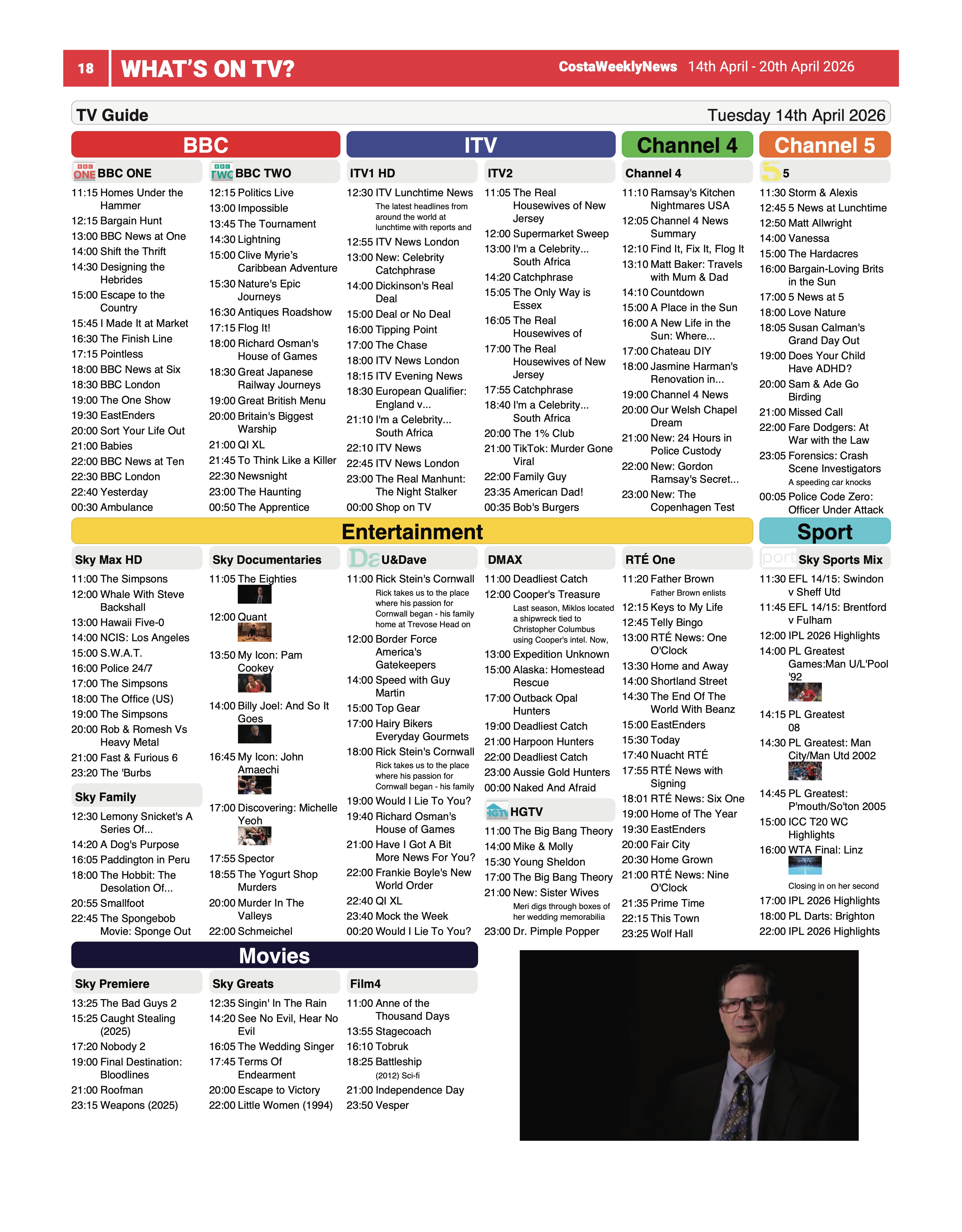 18 WHAT'S ON TV? CostaWeeklyNews 14th April - 20th April 2026

TV Guide Tuesday 14th April 2026

BBC

BBC ONE
11:15 Homes Under the Hammer
12:15 Bargain Hunt
13:00 BBC News at One
14:00 Shift the Thrift
14:30 Designing the Hebrides
15:00 Escape to the Country
15:45 I Made It at Market
16:30 The Finish Line
17:15 Pointless
18:00 BBC News at Six
18:30 BBC London
19:00 The One Show
19:30 EastEnders
20:00 Sort Your Life Out
21:00 Babies
22:00 BBC News at Ten
22:30 BBC London
22:40 Yesterday
00:30 Ambulance

BBC TWO
12:15 Politics Live
13:00 Impossible
13:45 The Tournament
14:30 Lightning
15:00 Clive Myrie's Caribbean Adventure
15:30 Nature's Epic Journeys
16:30 Antiques Roadshow
17:15 Flog It!
18:00 Richard Osman's House of Games
18:30 Great Japanese Railway Journeys
19:00 Great British Menu
20:00 Britain's Biggest Warship
21:00 QI XL
21:45 To Think Like a Killer
22:30 Newsnight
23:00 The Haunting
00:50 The Apprentice

ITV

ITV1 HD
12:30 ITV Lunchtime News
The latest headlines from around the world at lunchtime with reports and
12:55 ITV News London
13:00 New: Celebrity Catchphrase
14:00 Dickinson's Real Deal
15:00 Deal or No Deal
16:00 Tipping Point
17:00 The Chase
18:00 ITV News London
18:15 ITV Evening News
18:30 European Qualifier: England v...
21:10 I'm a Celebrity... South Africa
22:10 ITV News
22:45 ITV News London
23:00 The Real Manhunt: The Night Stalker
00:00 Shop on TV

ITV2
11:05 The Real Housewives of New Jersey
12:00 Supermarket Sweep
13:00 I'm a Celebrity... South Africa
14:20 Catchphrase
15:05 The Only Way is Essex
16:05 The Real Housewives of
17:00 The Real Housewives of New Jersey
17:55 Catchphrase
18:40 I'm a Celebrity... South Africa
20:00 The 1% Club
21:00 TikTok: Murder Gone Viral
22:00 Family Guy
23:35 American Dad!
00:35 Bob's Burgers

Channel 4

Channel 4
11:10 Ramsay's Kitchen Nightmares USA
12:05 Channel 4 News Summary
12:10 Find It, Fix It, Flog It
13:10 Matt Baker: Travels with Mum & Dad
14:10 Countdown
15:00 A Place in the Sun
16:00 A New Life in the Sun: Where...
17:00 Chateau DIY
18:00 Jasmine Harman's Renovation in...
19:00 Channel 4 News
20:00 Our Welsh Chapel Dream
21:00 New: 24 Hours in Police Custody
22:00 New: Gordon Ramsay's Secret...
23:00 New: The Copenhagen Test

Channel 5

5
11:30 Storm & Alexis
12:45 5 News at Lunchtime
12:50 Matt Allwright
14:00 Vanessa
15:00 The Hardacres
16:00 Bargain-Loving Brits in the Sun
17:00 5 News at 5
18:00 Love Nature
18:05 Susan Calman's Grand Day Out
19:00 Does Your Child Have ADHD?
20:00 Sam & Ade Go Birding
21:00 Missed Call
22:00 Fare Dodgers: At War with the Law
23:05 Forensics: Crash Scene Investigators
A speeding car knocks
00:05 Police Code Zero: Officer Under Attack

Entertainment

Sky Max HD
11:00 The Simpsons
12:00 Whale With Steve Backshall
13:00 Hawaii Five-0
14:00 NCIS: Los Angeles
15:00 S.W.A.T.
16:00 Police 24/7
17:00 The Simpsons
18:00 The Office (US)
19:00 The Simpsons
20:00 Rob & Romesh Vs Heavy Metal
21:00 Fast & Furious 6
23:20 The 'Burbs

Sky Family
12:30 Lemony Snicket's A Series Of...
14:20 A Dog's Purpose
16:05 Paddington in Peru
18:00 The Hobbit: The Desolation Of...
20:55 Smallfoot
22:45 The Spongebob Movie: Sponge Out

Sky Documentaries
11:05 The Eighties
12:00 Quant
13:50 My Icon: Pam Cookey
14:00 Billy Joel: And So It Goes
16:45 My Icon: John Amaechi
17:00 Discovering: Michelle Yeoh
17:55 Spector
18:55 The Yogurt Shop Murders
20:00 Murder In The Valleys
22:00 Schmeichel

U&Dave
11:00 Rick Stein's Cornwall
Rick takes us to the place where his passion for Cornwall began - his family home at Trevose Head on
12:00 Border Force America's Gatekeepers
14:00 Speed with Guy Martin
15:00 Top Gear
17:00 Hairy Bikers Everyday Gourmets
18:00 Rick Stein's Cornwall
Rick takes us to the place where his passion for Cornwall began - his family
19:00 Would I Lie To You?
19:40 Richard Osman's House of Games
21:00 Have I Got A Bit More News For You?
22:00 Frankie Boyle's New World Order
22:40 QI XL
23:40 Mock the Week
00:20 Would I Lie To You?

DMAX
11:00 Deadliest Catch
12:00 Cooper's Treasure
Last season, Miklos located a shipwreck tied to Christopher Columbus using Cooper's intel. Now,
13:00 Expedition Unknown
15:00 Alaska: Homestead Rescue
17:00 Outback Opal Hunters
19:00 Deadliest Catch
21:00 Harpoon Hunters
22:00 Deadliest Catch
23:00 Aussie Gold Hunters
00:00 Naked And Afraid

HGTV
11:00 The Big Bang Theory
14:00 Mike & Molly
15:30 Young Sheldon
17:00 The Big Bang Theory
21:00 New: Sister Wives
Meri digs through boxes of her wedding memorabilia
23:00 Dr. Pimple Popper

RTÉ One
11:20 Father Brown
Father Brown enlists
12:15 Keys to My Life
12:45 Telly Bingo
13:00 RTÉ News: One O'Clock
13:30 Home and Away
14:00 Shortland Street
14:30 The End Of The World With Beanz
15:00 EastEnders
15:30 Today
17:40 Nuacht RTÉ
17:55 RTÉ News with Signing
18:01 RTÉ News: Six One
19:00 Home of The Year
19:30 EastEnders
20:00 Fair City
20:30 Home Grown
21:00 RTÉ News: Nine O'Clock
21:35 Prime Time
22:15 This Town
23:25 Wolf Hall

Sport

Sky Sports Mix
11:30 EFL 14/15: Swindon v Sheff Utd
11:45 EFL 14/15: Brentford v Fulham
12:00 IPL 2026 Highlights
14:00 PL Greatest Games:Man U/L'Pool '92
14:15 PL Greatest 08
14:30 PL Greatest: Man City/Man Utd 2002
14:45 PL Greatest: P'mouth/So'ton 2005
15:00 ICC T20 WC Highlights
16:00 WTA Final: Linz
Closing in on her second
17:00 IPL 2026 Highlights
18:00 PL Darts: Brighton
22:00 IPL 2026 Highlights

Movies

Sky Premiere
13:25 The Bad Guys 2
15:25 Caught Stealing (2025)
17:20 Nobody 2
19:00 Final Destination: Bloodlines
21:00 Roofman
23:15 Weapons (2025)

Sky Greats
12:35 Singin' In The Rain
14:20 See No Evil, Hear No Evil
16:05 The Wedding Singer
17:45 Terms Of Endearment
20:00 Escape to Victory
22:00 Little Women (1994)

Film4
11:00 Anne of the Thousand Days
13:55 Stagecoach
16:10 Tobruk
18:25 Battleship
(2012) Sci-fi
21:00 Independence Day
23:50 Vesper